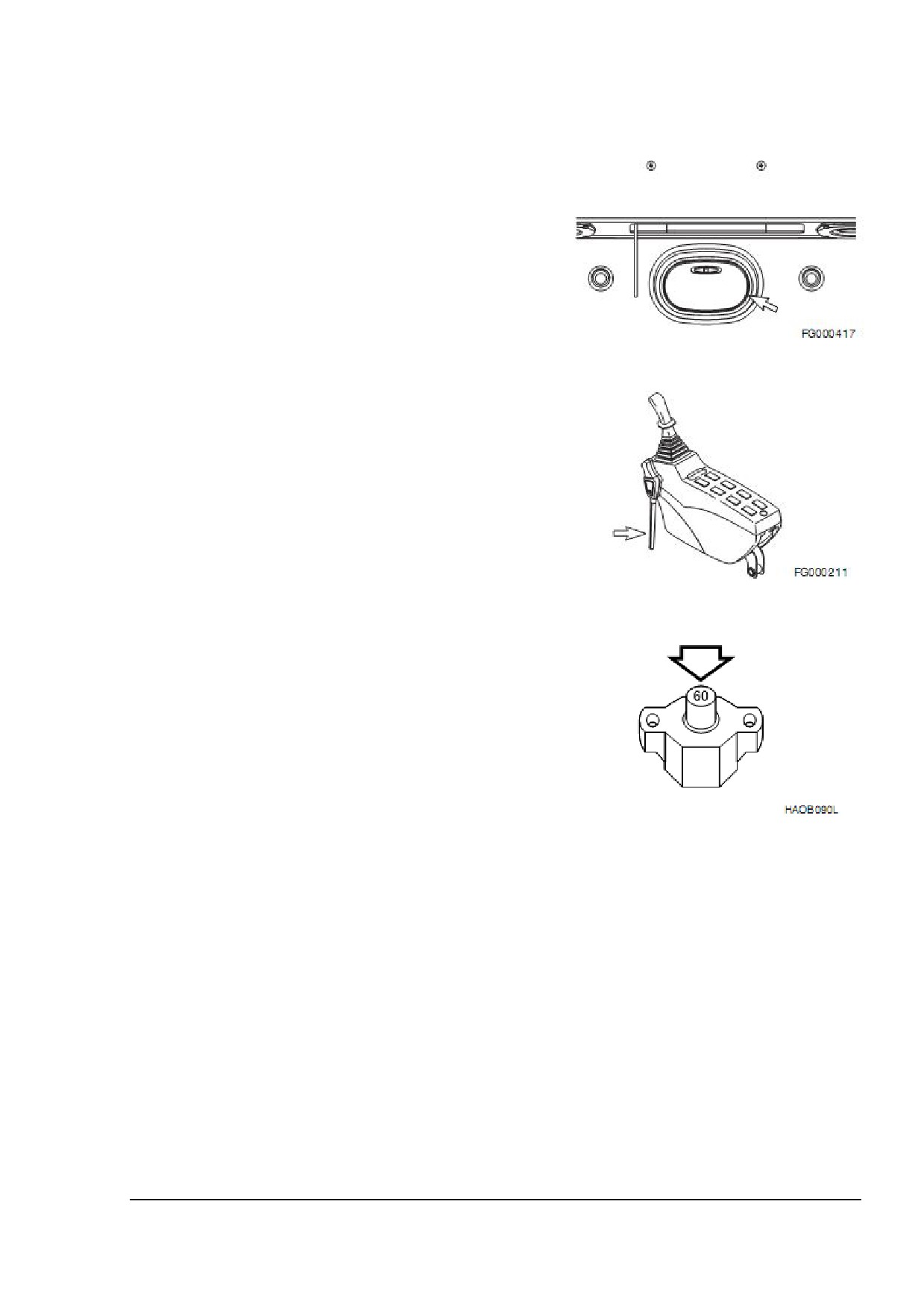 FG000417

FG000211

60

HAOB090L